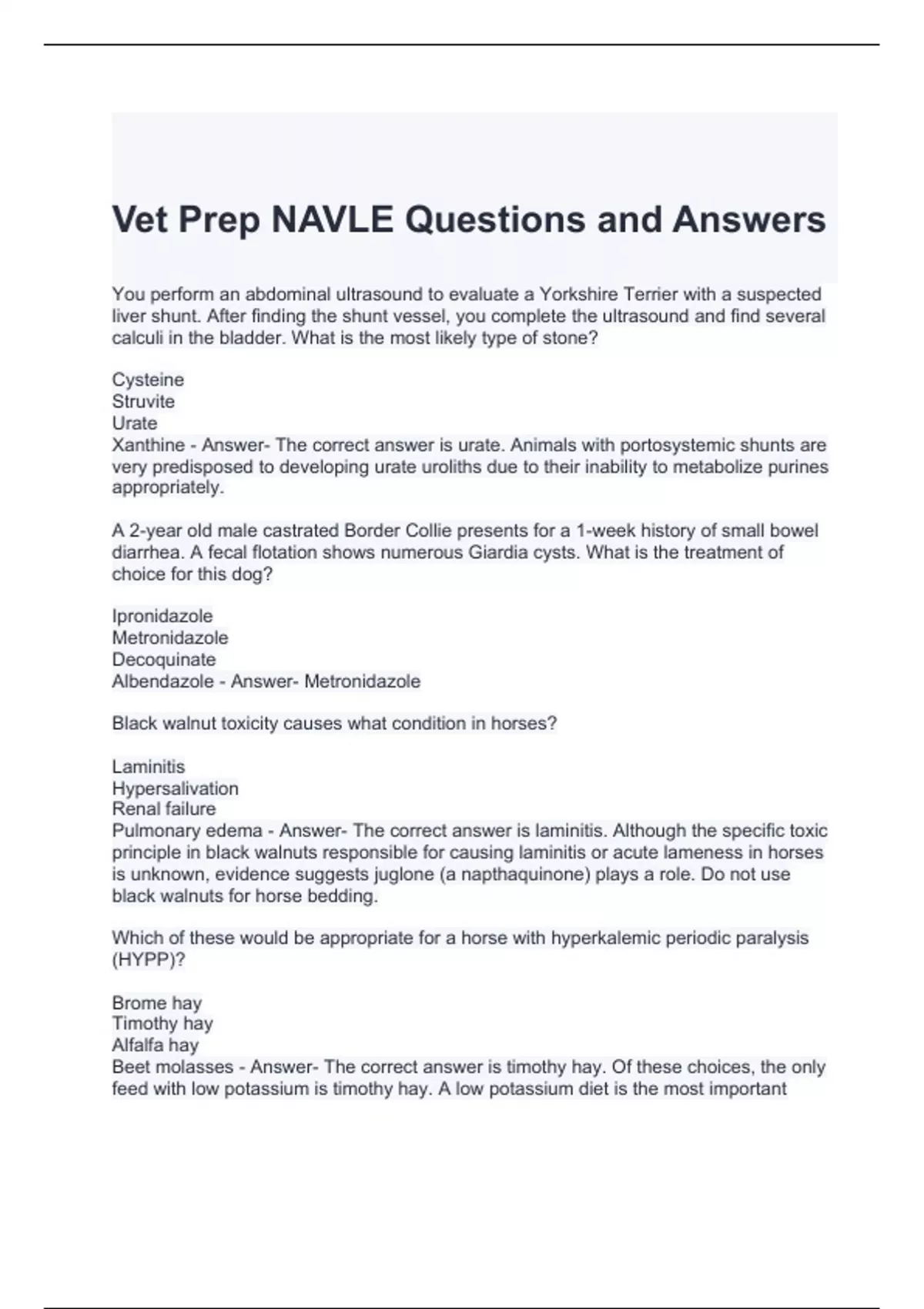 Vet Prep NAVLE Questions and Answers

You perform an abdominal ultrasound to evaluate a Yorkshire Terrier with a suspected liver shunt. After finding the shunt vessel, you complete the ultrasound and find several calculi in the bladder. What is the most likely type of stone?

Cysteine
Struvite
Urate
Xanthine - Answer- The correct answer is urate. Animals with portosystemic shunts are very predisposed to developing urate uroliths due to their inability to metabolize purines appropriately.

A 2-year old male castrated Border Collie presents for a 1-week history of small bowel diarrhea. A fecal flotation shows numerous Giardia cysts. What is the treatment of choice for this dog?

Ipronidazole
Metronidazole
Decoquinate
Albendazole - Answer- Metronidazole

Black walnut toxicity causes what condition in horses?

Laminitis
Hypersalivation
Renal failure
Pulmonary edema - Answer- The correct answer is laminitis. Although the specific toxic principle in black walnuts responsible for causing laminitis or acute lameness in horses is unknown, evidence suggests juglone (a napthaquinone) plays a role. Do not use black walnuts for horse bedding.

Which of these would be appropriate for a horse with hyperkalemic periodic paralysis (HYPP)?

Brome hay
Timothy hay
Alfalfa hay
Beet molasses - Answer- The correct answer is timothy hay. Of these choices, the only feed with low potassium is timothy hay. A low potassium diet is the most important